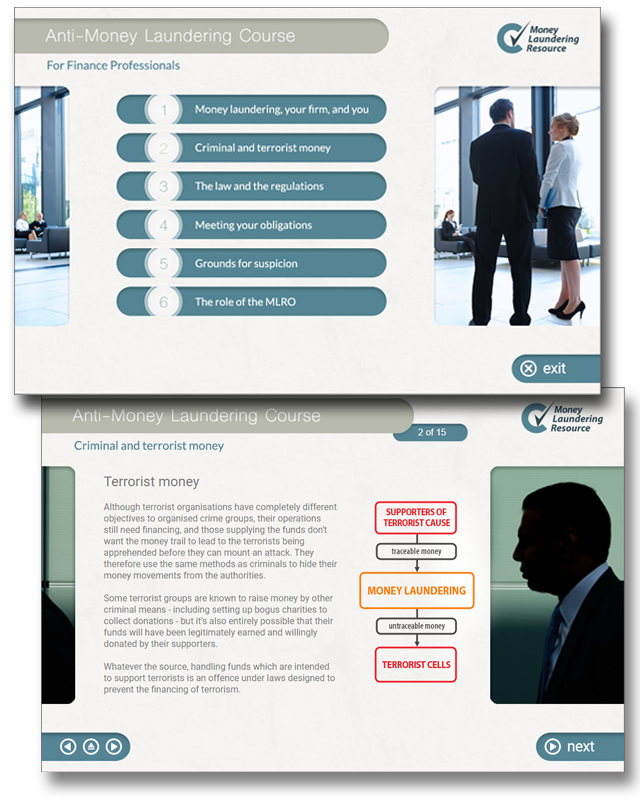 Anti-Money Laundering Course

Money Laundering Resource

For Finance Professionals

1 Money laundering, your firm, and you

2 Criminal and terrorist money

3 The law and the regulations

4 Meeting your obligations

5 Grounds for suspicion

6 The role of the MLRO

exit

Anti-Money Laundering Course

Money Laundering Resource

2 of 15

Criminal and terrorist money

Terrorist money

Although terrorist organisations have completely different objectives to organised crime groups, their operations still need financing, and those supplying the funds don't want the money trail to lead to the terrorists being apprehended before they can mount an attack. They therefore use the same methods as criminals to hide their money movements from the authorities.

Some terrorist groups are known to raise money by other criminal means - including setting up bogus charities to collect donations - but it's also entirely possible that their funds will have been legitimately earned and willingly donated by their supporters.

Whatever the source, handling funds which are intended to support terrorists is an offence under laws designed to prevent the financing of terrorism.

SUPPORTERS OF TERRORIST CAUSE

traceable money

MONEY LAUNDERING

untraceable money

TERRORIST CELLS

next